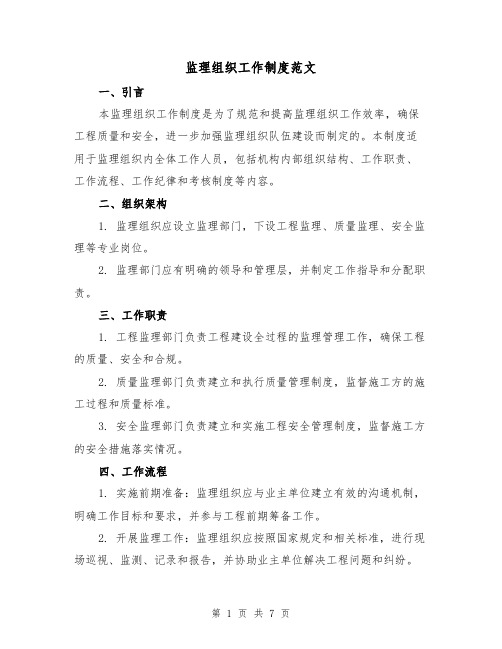 监理组织工作制度范文

一、引言

本监理组织工作制度是为了规范和提高监理组织工作效率，确保工程质量和安全，进一步加强监理组织队伍建设而制定的。本制度适用于监理组织内全体工作人员，包括机构内部组织结构、工作职责、工作流程、工作纪律和考核制度等内容。

二、组织架构

1. 监理组织应设立监理部门，下设工程监理、质量监理、安全监理等专业岗位。

2. 监理部门应有明确的领导和管理层，并制定工作指导和分配职责。

三、工作职责

1. 工程监理部门负责工程建设全过程的监理管理工作，确保工程的质量、安全和合规。

2. 质量监理部门负责建立和执行质量管理制度，监督施工方的施工过程和质量标准。

3. 安全监理部门负责建立和实施工程安全管理制度，监督施工方的安全措施落实情况。

四、工作流程

1. 实施前期准备：监理组织应与业主单位建立有效的沟通机制，明确工作目标和要求，并参与工程前期筹备工作。

2. 开展监理工作：监理组织应按照国家规定和相关标准，进行现场巡视、监测、记录和报告，并协助业主单位解决工程问题和纠纷。

第 1 页 共 7 页